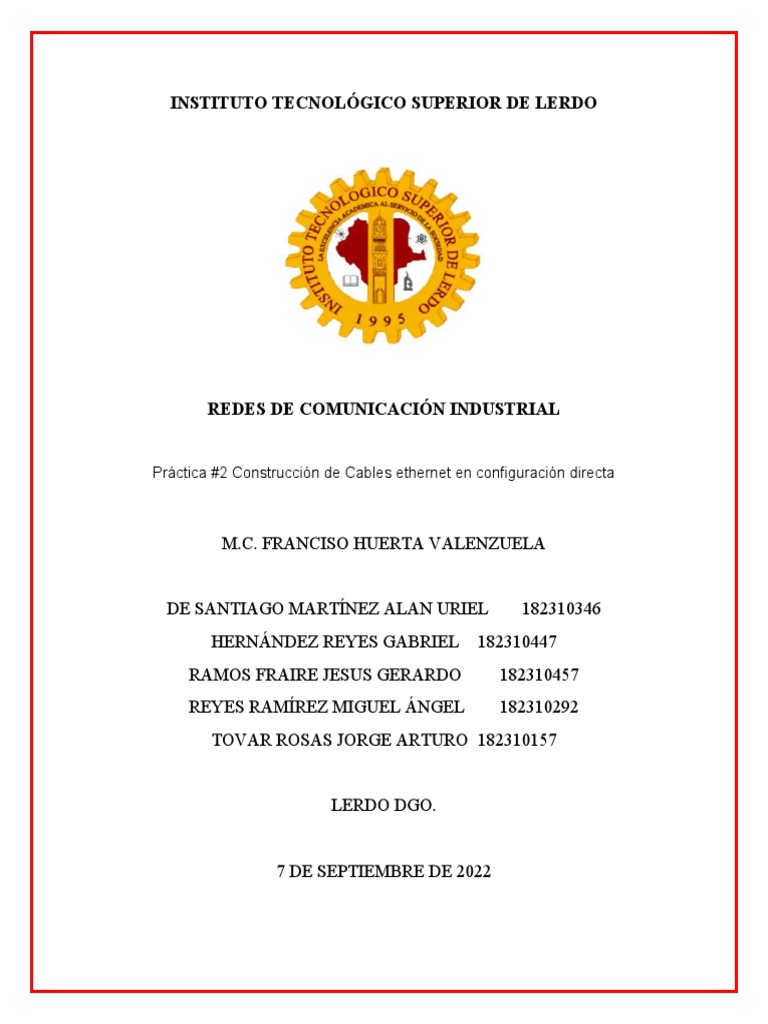 INSTITUTO TECNOLÓGICO SUPERIOR DE LERDO

INSTITUTO TECNOLOGICO SUPERIOR DE LERDO
LA EXCELENCIA ACADEMICA AL SERVICIO DE LA SOCIEDAD
1995

REDES DE COMUNICACIÓN INDUSTRIAL

Práctica #2 Construcción de Cables ethernet en configuración directa

M.C. FRANCISO HUERTA VALENZUELA

DE SANTIAGO MARTÍNEZ ALAN URIEL 182310346
HERNÁNDEZ REYES GABRIEL 182310447
RAMOS FRAIRE JESUS GERARDO 182310457
REYES RAMÍREZ MIGUEL ÁNGEL 182310292
TOVAR ROSAS JORGE ARTURO 182310157

LERDO DGO.

7 DE SEPTIEMBRE DE 2022